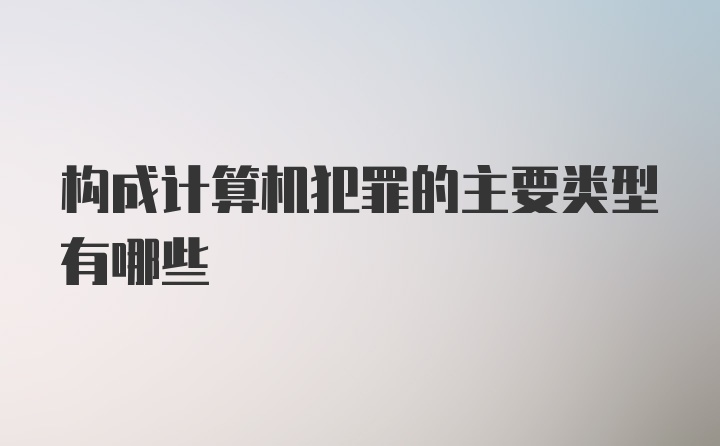 构成计算机犯罪的主要类型有哪些